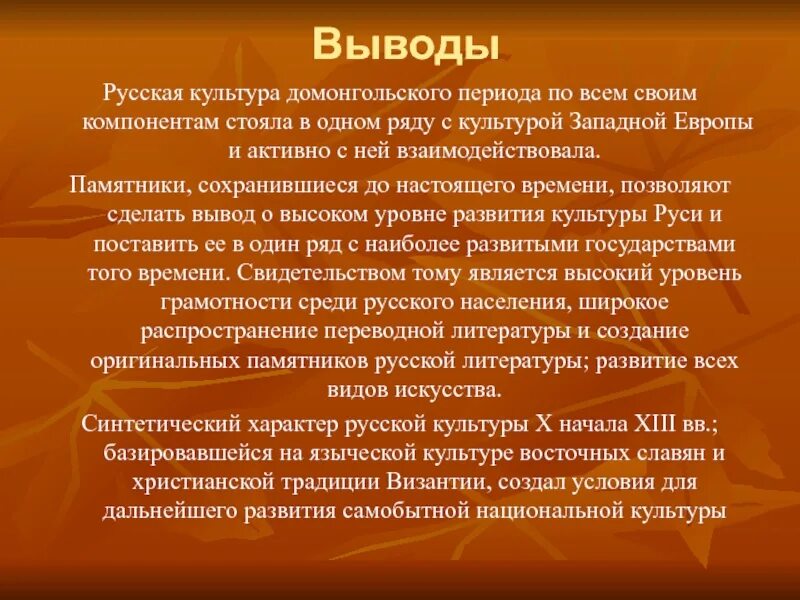 Выводы

Русская культура домонгольского периода по всем своим компонентам стояла в одном ряду с культурой Западной Европы и активно с ней взаимодействовала.

Памятники, сохранившиеся до настоящего времени, позволяют сделать вывод о высоком уровне развития культуры Руси и поставить ее в один ряд с наиболее развитыми государствами того времени. Свидетельством тому является высокий уровень грамотности среди русского населения, широкое распространение переводной литературы и создание оригинальных памятников русской литературы; развитие всех видов искусства.

Синтетический характер русской культуры X начала XIII вв.; базировавшейся на языческой культуре восточных славян и христианской традиции Византии, создал условия для дальнейшего развития самобытной национальной культуры